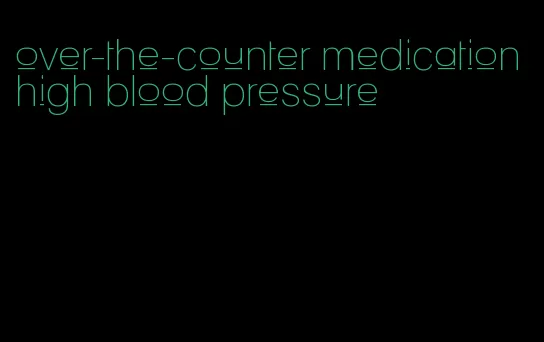 over-the-counter medication high blood pressure